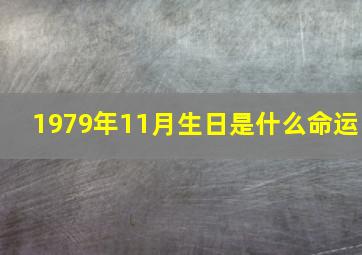 1979年11月生日是什么命运